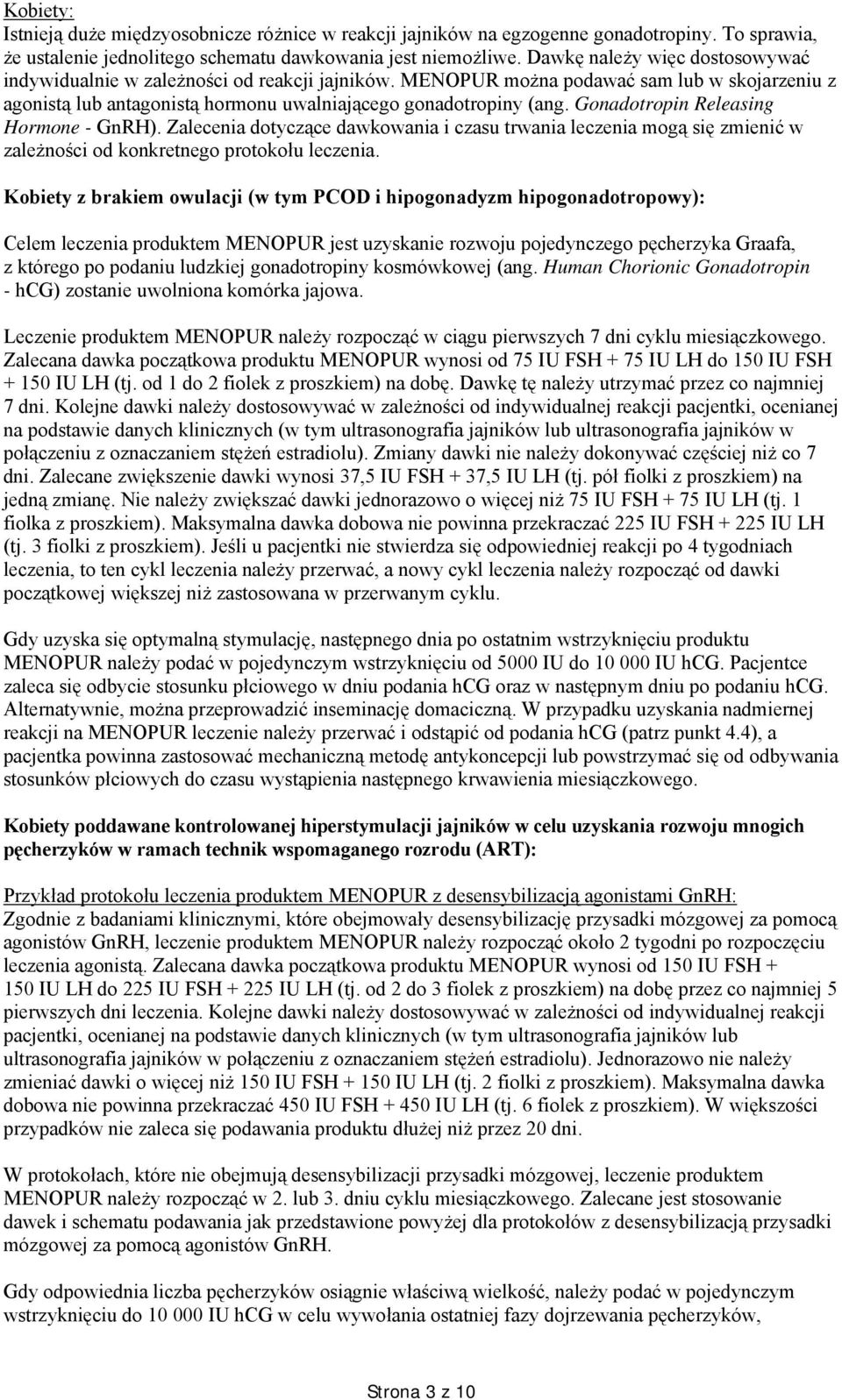 Kobiety:
Istnieją duże międzyosobnicze różnice w reakcji jajników na egzogenne gonadotropiny. To sprawia, że ustalenie jednolitego schematu dawkowania jest niemożliwe. Dawkę należy więc dostosowywać indywidualnie w zależności od reakcji jajników. MENOPUR można podawać sam lub w skojarzeniu z agonistą lub antagonistą hormonu uwalniającego gonadotropiny (ang. Gonadotropin Releasing Hormone - GnRH). Zalecenia dotyczące dawkowania i czasu trwania leczenia mogą się zmienić w zależności od konkretnego protokołu leczenia.

Kobiety z brakiem owulacji (w tym PCOD i hipogonadyzm hipogonadotropowy):

Celem leczenia produktem MENOPUR jest uzyskanie rozwoju pojedynczego pęcherzyka Graafa, z którego po podaniu ludzkiej gonadotropiny kosmówkowej (ang. Human Chorionic Gonadotropin - hCG) zostanie uwolniona komórka jajowa.

Leczenie produktem MENOPUR należy rozpocząć w ciągu pierwszych 7 dni cyklu miesiączkowego. Zalecana dawka początkowa produktu MENOPUR wynosi od 75 IU FSH + 75 IU LH do 150 IU FSH + 150 IU LH (tj. od 1 do 2 fiolek z proszkiem) na dobę. Dawkę tę należy utrzymać przez co najmniej 7 dni. Kolejne dawki należy dostosowywać w zależności od indywidualnej reakcji pacjentki, ocenianej na podstawie danych klinicznych (w tym ultrasonografia jajników lub ultrasonografia jajników w połączeniu z oznaczaniem stężeń estradiolu). Zmiany dawki nie należy dokonywać częściej niż co 7 dni. Zalecane zwiększenie dawki wynosi 37,5 IU FSH + 37,5 IU LH (tj. pół fiolki z proszkiem) na jedną zmianę. Nie należy zwiększać dawki jednorazowo o więcej niż 75 IU FSH + 75 IU LH (tj. 1 fiolka z proszkiem). Maksymalna dawka dobowa nie powinna przekraczać 225 IU FSH + 225 IU LH (tj. 3 fiolki z proszkiem). Jeśli u pacjentki nie stwierdza się odpowiedniej reakcji po 4 tygodniach leczenia, to ten cykl leczenia należy przerwać, a nowy cykl leczenia należy rozpocząć od dawki początkowej większej niż zastosowana w przerwanym cyklu.

Gdy uzyska się optymalną stymulację, następnego dnia po ostatnim wstrzyknięciu produktu MENOPUR należy podać w pojedynczym wstrzyknięciu od 5000 IU do 10 000 IU hCG. Pacjentce zaleca się odbycie stosunku płciowego w dniu podania hCG oraz w następnym dniu po podaniu hCG. Alternatywnie, można przeprowadzić inseminację domaciczną. W przypadku uzyskania nadmiernej reakcji na MENOPUR leczenie należy przerwać i odstąpić od podania hCG (patrz punkt 4.4), a pacjentka powinna zastosować mechaniczną metodę antykoncepcji lub powstrzymać się od odbywania stosunków płciowych do czasu wystąpienia następnego krwawienia miesiączkowego.

Kobiety poddawane kontrolowanej hiperstymulacji jajników w celu uzyskania rozwoju mnogich pęcherzyków w ramach technik wspomaganego rozrodu (ART):

Przykład protokołu leczenia produktem MENOPUR z desensybilizacją agonistami GnRH:
Zgodnie z badaniami klinicznymi, które obejmowały desensybilizację przysadki mózgowej za pomocą agonistów GnRH, leczenie produktem MENOPUR należy rozpocząć około 2 tygodni po rozpoczęciu leczenia agonistą. Zalecana dawka początkowa produktu MENOPUR wynosi od 150 IU FSH + 150 IU LH do 225 IU FSH + 225 IU LH (tj. od 2 do 3 fiolek z proszkiem) na dobę przez co najmniej 5 pierwszych dni leczenia. Kolejne dawki należy dostosowywać w zależności od indywidualnej reakcji pacjentki, ocenianej na podstawie danych klinicznych (w tym ultrasonografia jajników lub ultrasonografia jajników w połączeniu z oznaczaniem stężeń estradiolu). Jednorazowo nie należy zmieniać dawki o więcej niż 150 IU FSH + 150 IU LH (tj. 2 fiolki z proszkiem). Maksymalna dawka dobowa nie powinna przekraczać 450 IU FSH + 450 IU LH (tj. 6 fiolek z proszkiem). W większości przypadków nie zaleca się podawania produktu dłużej niż przez 20 dni.

W protokołach, które nie obejmują desensybilizacji przysadki mózgowej, leczenie produktem MENOPUR należy rozpocząć w 2. lub 3. dniu cyklu miesiączkowego. Zalecane jest stosowanie dawek i schematu podawania jak przedstawione powyżej dla protokołów z desensybilizacją przysadki mózgowej za pomocą agonistów GnRH.

Gdy odpowiednia liczba pęcherzyków osiągnie właściwą wielkość, należy podać w pojedynczym wstrzyknięciu do 10 000 IU hCG w celu wywołania ostatniej fazy dojrzewania pęcherzyków,

Strona 3 z 10